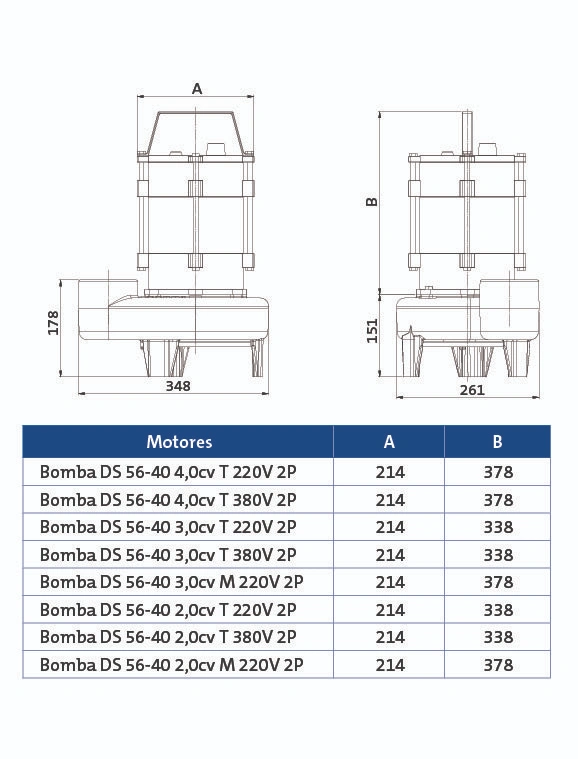 A

178

348

B

151

261

| Motores | A | B |
|---|---|---|
| Bomba DS 56-40 4,0cv T 220V 2P | 214 | 378 |
| Bomba DS 56-40 4,0cv T 380V 2P | 214 | 378 |
| Bomba DS 56-40 3,0cv T 220V 2P | 214 | 338 |
| Bomba DS 56-40 3,0cv T 380V 2P | 214 | 338 |
| Bomba DS 56-40 3,0cv M 220V 2P | 214 | 378 |
| Bomba DS 56-40 2,0cv T 220V 2P | 214 | 338 |
| Bomba DS 56-40 2,0cv T 380V 2P | 214 | 338 |
| Bomba DS 56-40 2,0cv M 220V 2P | 214 | 378 |